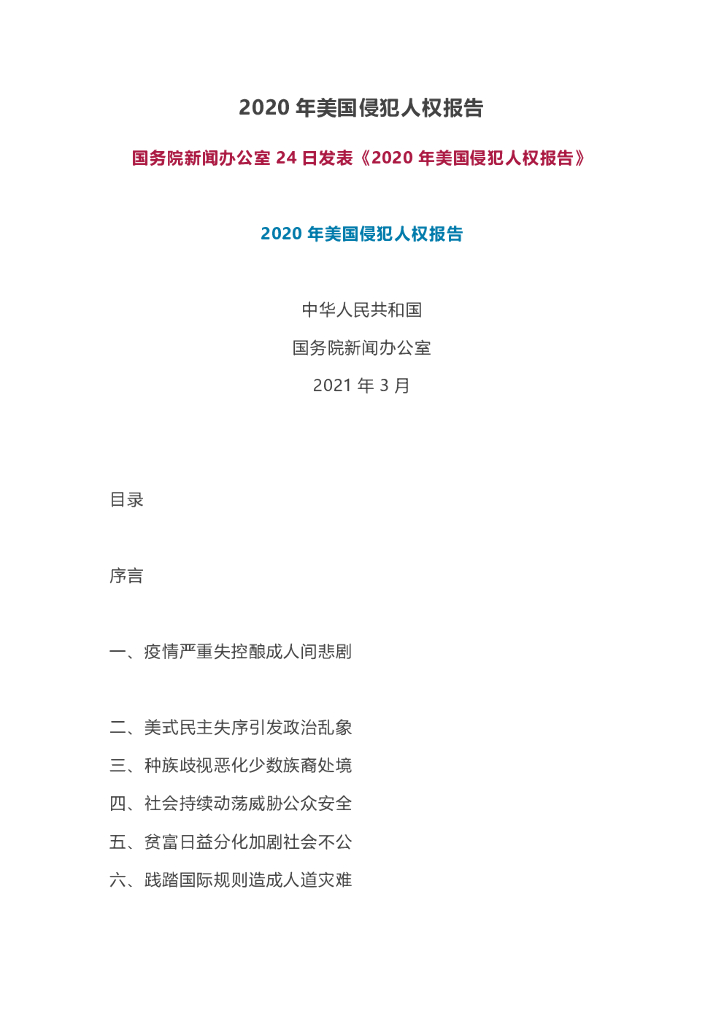 2020 年美国侵犯人权报告

国务院新闻办公室 24 日发表《2020 年美国侵犯人权报告》

2020 年美国侵犯人权报告

中华人民共和国

国务院新闻办公室

2021 年 3 月

目录

序言

一、疫情严重失控酿成人间悲剧

二、美式民主失序引发政治乱象

三、种族歧视恶化少数族裔处境

四、社会持续动荡威胁公众安全

五、贫富日益分化加剧社会不公

六、践踏国际规则造成人道灾难